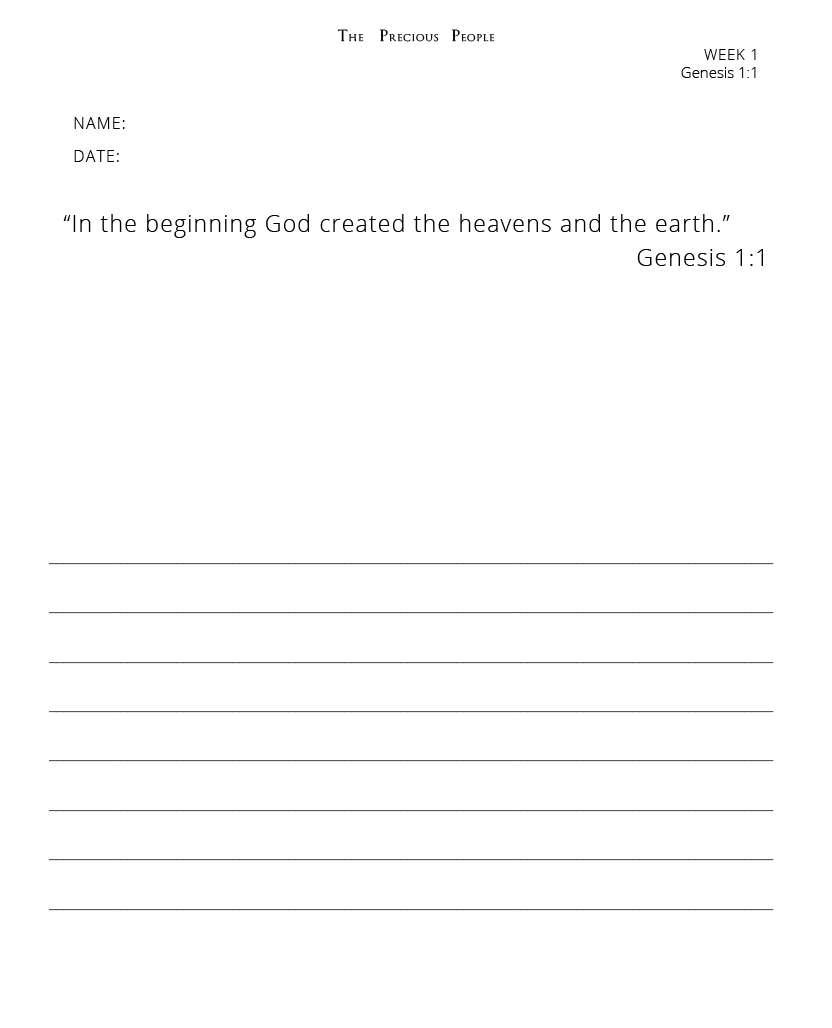 The Precious People

WEEK 1
Genesis 1:1

NAME:

DATE:

"In the beginning God created the heavens and the earth."
Genesis 1:1

____

____

____

____

____

____

____

____